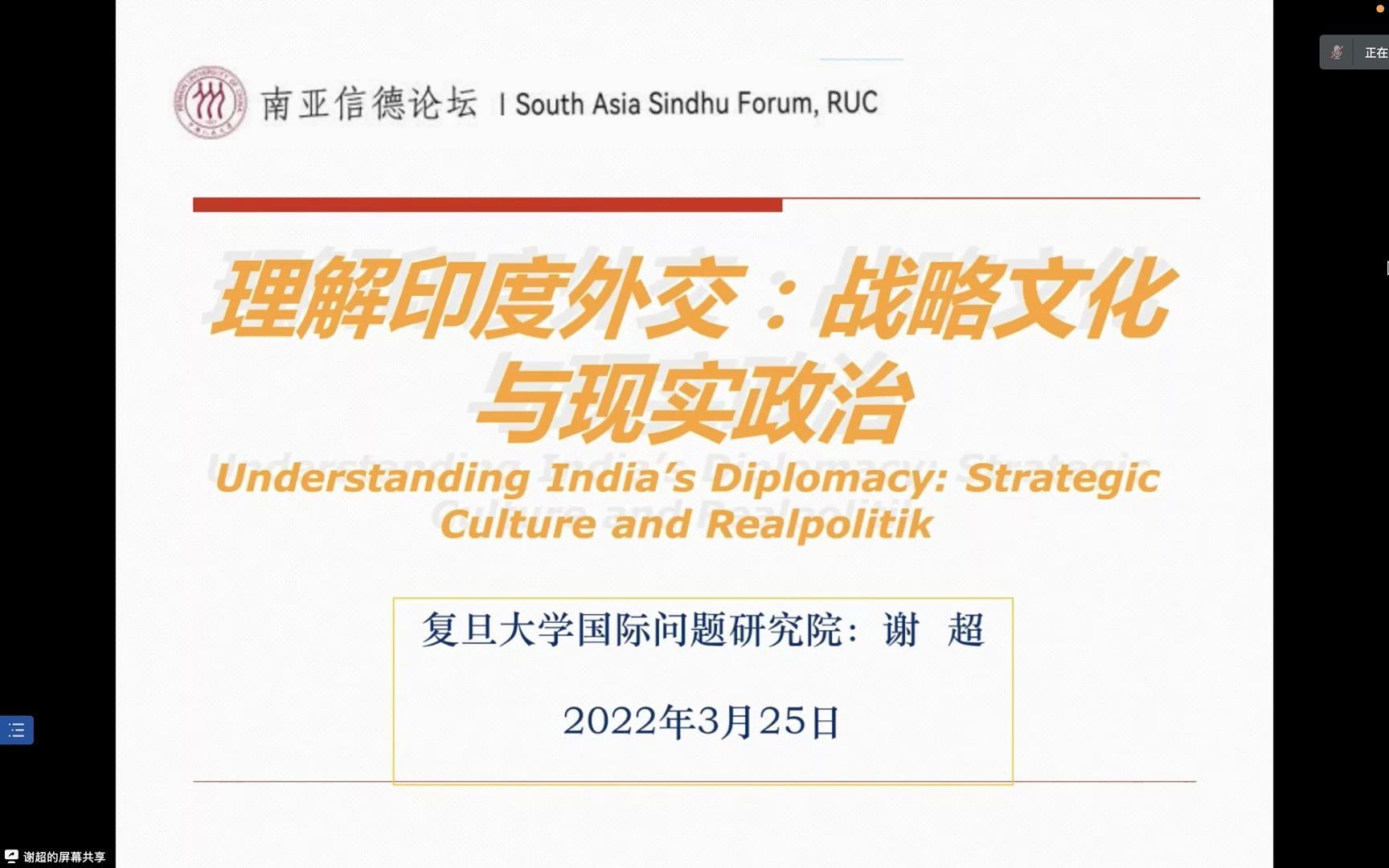 正在

南亚信德论坛 | South Asia Sindhu Forum, RUC

理解印度外交：战略文化与现实政治

Understanding India's Diplomacy: Strategic Culture and Realpolitik

复旦大学国际问题研究院：谢 超

2022年3月25日

谢超的屏幕共享